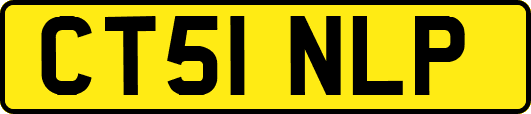 CT51 NLP